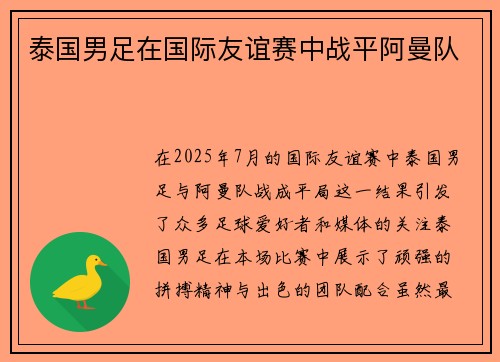 泰国男足在国际友谊赛中战平阿曼队

在2025年7月的国际友谊赛中泰国男足与阿曼队战成平局这一结果引发了众多足球爱好者和媒体的关注泰国男足在本场比赛中展示了顽强的拼搏精神与出色的团队配合虽然最